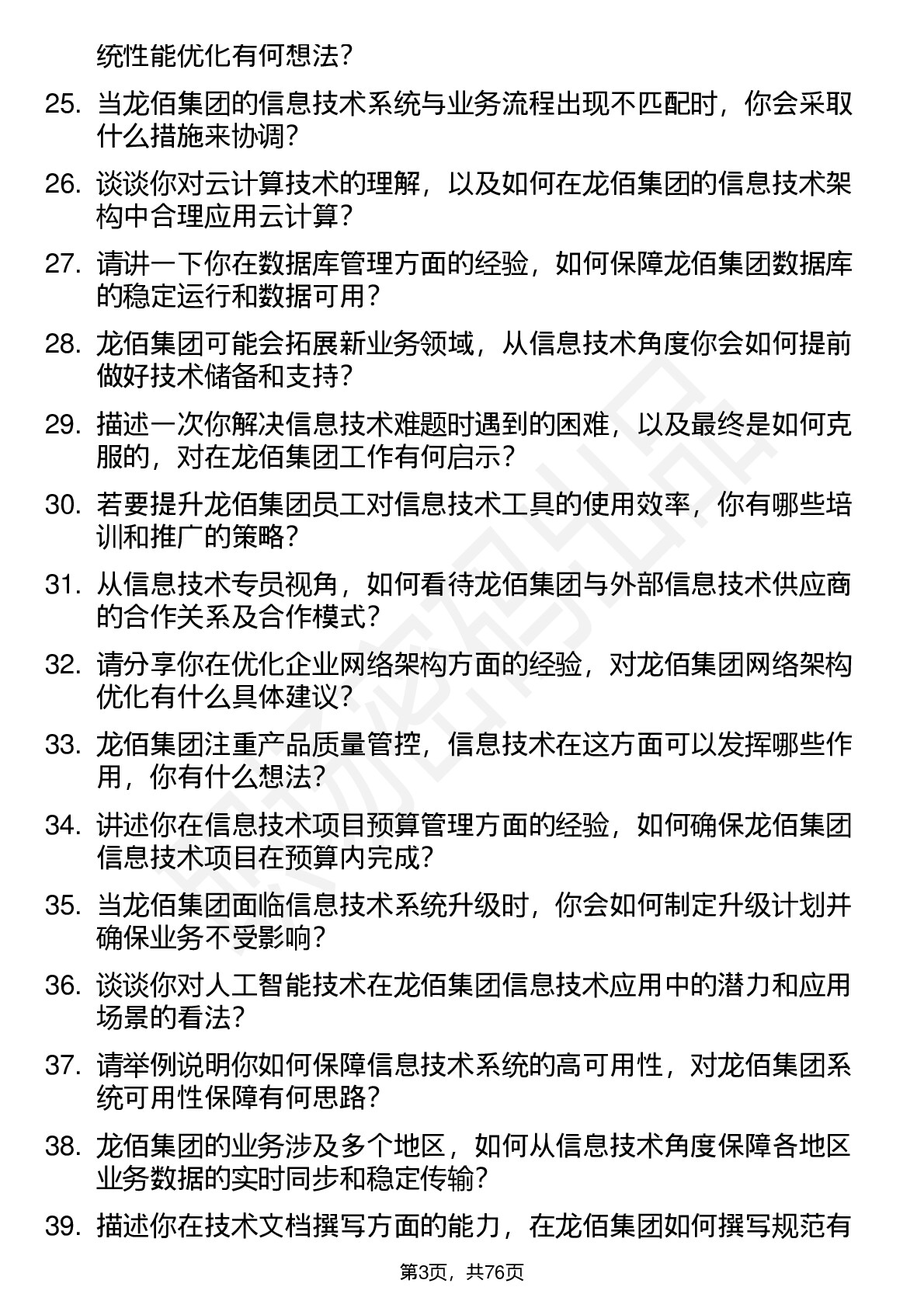 统性能优化有何想法？

25. 当龙佰集团的信息技术系统与业务流程出现不匹配时，你会采取什么措施来协调？

26. 谈谈你对云计算技术的理解，以及如何在龙佰集团的信息技术架构中合理应用云计算？

27. 请讲一下你在数据库管理方面的经验，如何保障龙佰集团数据库的稳定运行和数据可用？

28. 龙佰集团可能会拓展新业务领域，从信息技术角度你会如何提前做好技术储备和支持？

29. 描述一次你解决信息技术难题时遇到的困难，以及最终是如何克服的，对在龙佰集团工作有何启示？

30. 若要提升龙佰集团员工对信息技术工具的使用效率，你有哪些培训和推广的策略？

31. 从信息技术专员视角，如何看待龙佰集团与外部信息技术供应商的合作关系及合作模式？

32. 请分享你在优化企业网络架构方面的经验，对龙佰集团网络架构优化有什么具体建议？

33. 龙佰集团注重产品质量管控，信息技术在这方面可以发挥哪些作用，你有什么想法？

34. 讲述你在信息技术项目预算管理方面的经验，如何确保龙佰集团信息技术项目在预算内完成？

35. 当龙佰集团面临信息技术系统升级时，你会如何制定升级计划并确保业务不受影响？

36. 谈谈你对人工智能技术在龙佰集团信息技术应用中的潜力和应用场景的看法？

37. 请举例说明你如何保障信息技术系统的高可用性，对龙佰集团系统可用性保障有何思路？

38. 龙佰集团的业务涉及多个地区，如何从信息技术角度保障各地区业务数据的实时同步和稳定传输？

39. 描述你在技术文档撰写方面的能力，在龙佰集团如何撰写规范有

第3页，共76页